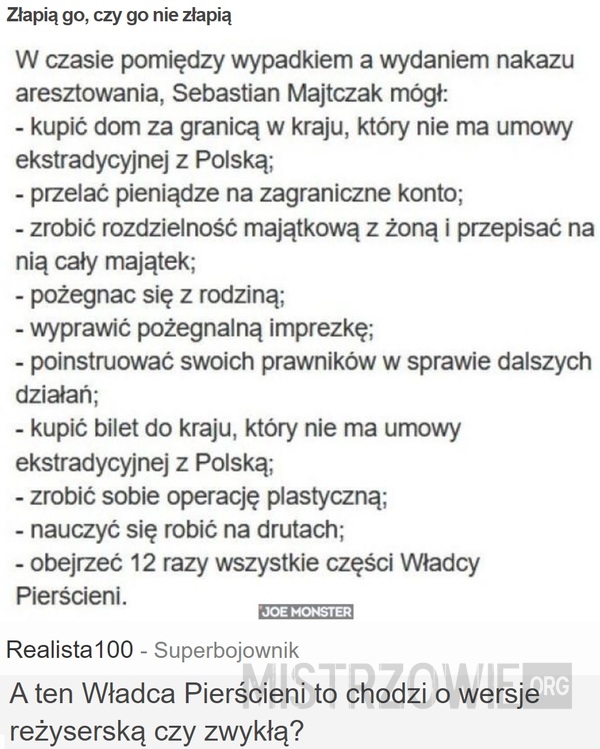 Złapią go, czy go nie złapią

W czasie pomiędzy wypadkiem a wydaniem nakazu aresztowania, Sebastian Majtczak mógł:
- kupić dom za granicą w kraju, który nie ma umowy ekstradycyjnej z Polską;
- przelać pieniądze na zagraniczne konto;
- zrobić rozdzielność majątkową z żoną i przepisać na nią cały majątek;
- pożegnac się z rodziną;
- wyprawić pożegnalną imprezkę;
- poinstruować swoich prawników w sprawie dalszych działań;
- kupić bilet do kraju, który nie ma umowy ekstradycyjnej z Polską;
- zrobić sobie operację plastyczną;
- nauczyć się robić na drutach;
- obejrzeć 12 razy wszystkie części Władcy Pierścieni.

JOE MONSTER

Realista100 - Superbojownik

MISTRZOWIE.ORG

A ten Władca Pierścieni to chodzi o wersje reżyserską czy zwykłą?